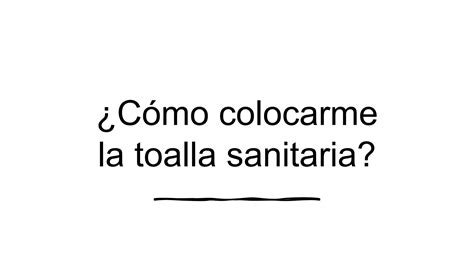 ¿Cómo colocarme la toalla sanitaria?